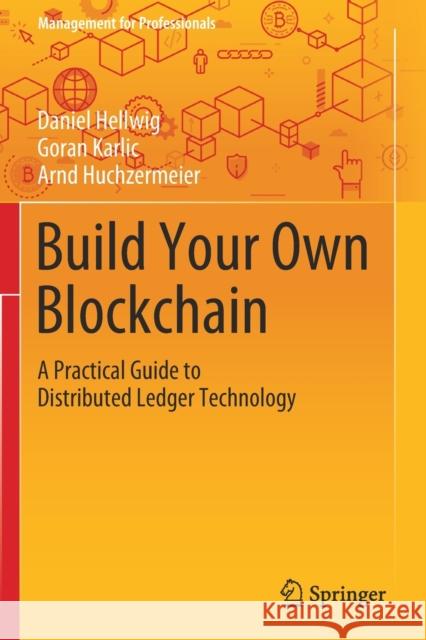 Management for Professionals

Daniel Hellwig
Goran Karlic
Arnd Huchzermeier

Build Your Own Blockchain

A Practical Guide to Distributed Ledger Technology

Springer